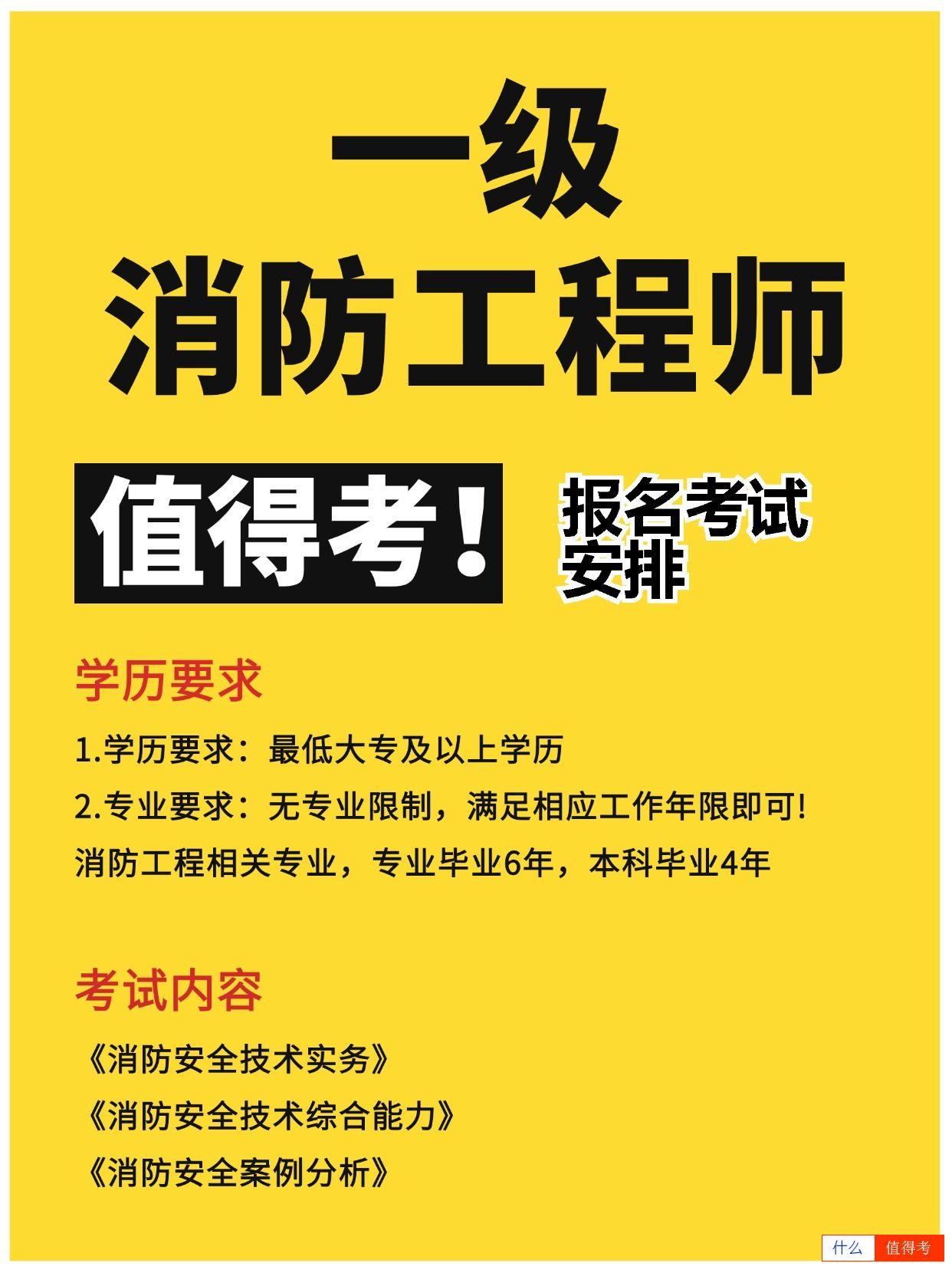 一级
消防工程师

值得考！

报名考试安排

学历要求

1.学历要求：最低大专及以上学历

2.专业要求：无专业限制，满足相应工作年限即可!

消防工程相关专业，专业毕业6年，本科毕业4年

考试内容

《消防安全技术实务》

《消防安全技术综合能力》

《消防安全案例分析》

什么 值得考